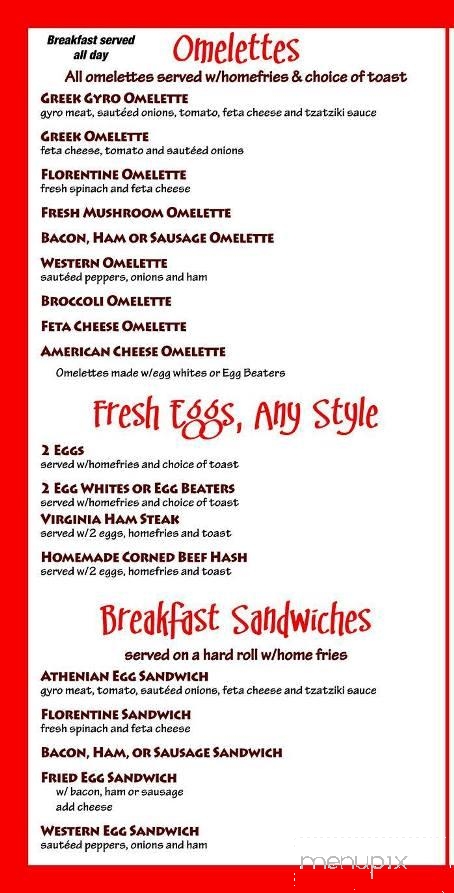 Breakfast served all day

Omelettes

All omelettes served w/homefries & choice of toast

GREEK GYRO OMELETTE
gyro meat, sautéed onions, tomato, feta cheese and tzatziki sauce

GREEK OMELETTE
feta cheese, tomato and sautéed onions

FLORENTINE OMELETTE
fresh spinach and feta cheese

FRESH MUSHROOM OMELETTE

BACON, HAM OR SAUSAGE OMELETTE

WESTERN OMELETTE
sautéed peppers, onions and ham

BROCCOLI OMELETTE

FETA CHEESE OMELETTE

AMERICAN CHEESE OMELETTE

Omelettes made w/egg whites or Egg Beaters

Fresh Eggs, Any Style

2 EGGS
served w/homefries and choice of toast

2 EGG WHITES OR EGG BEATERS
served w/homefries and choice of toast

VIRGINIA HAM STEAK
served w/2 eggs, homefries and toast

HOMEMADE CORNED BEEF HASH
served w/2 eggs, homefries and toast

Breakfast Sandwiches

served on a hard roll w/home fries

ATHENIAN EGG SANDWICH
gyro meat, tomato, sautéed onions, feta cheese and tzatziki sauce

FLORENTINE SANDWICH
fresh spinach and feta cheese

BACON, HAM, OR SAUSAGE SANDWICH

FRIED EGG SANDWICH
w/ bacon, ham or sausage
add cheese

WESTERN EGG SANDWICH
sautéed peppers, onions and ham

menupix